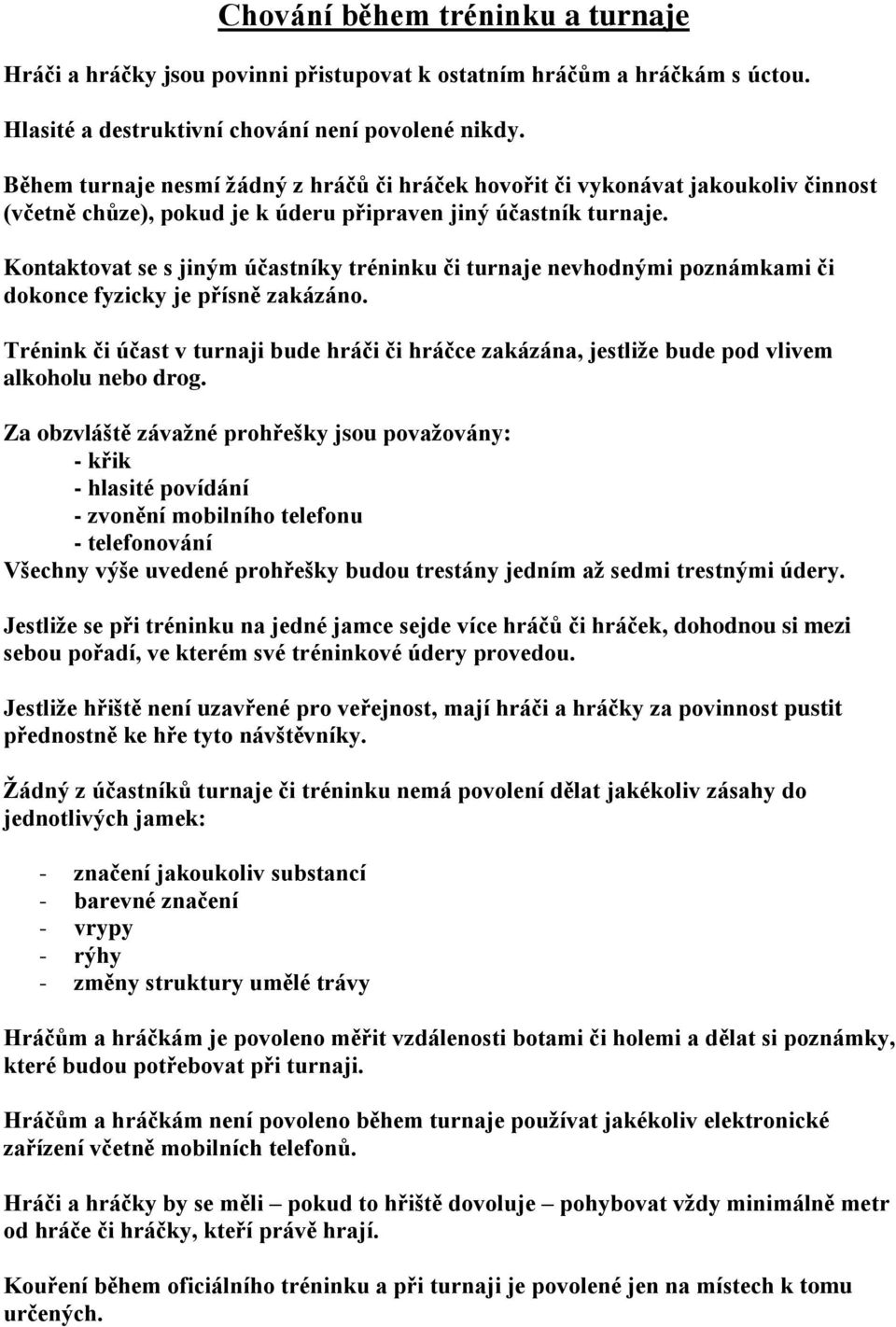 Chování během tréninku a turnaje

Hráči a hráčky jsou povinni přistupovat k ostatním hráčům a hráčkám s úctou.

Hlasité a destruktivní chování není povolené nikdy.

Během turnaje nesmí žádný z hráčů či hráček hovořit či vykonávat jakoukoliv činnost (včetně chůze), pokud je k úderu připraven jiný účastník turnaje.

Kontaktovat se s jiným účastníky tréninku či turnaje nevhodnými poznámkami či dokonce fyzicky je přísně zakázáno.

Trénink či účast v turnaji bude hráči či hráčce zakázána, jestliže bude pod vlivem alkoholu nebo drog.

Za obzvláště závažné prohřešky jsou považovány:
- křik
- hlasité povídání
- zvonění mobilního telefonu
- telefonování
Všechny výše uvedené prohřešky budou trestány jedním až sedmi trestnými údery.

Jestliže se při tréninku na jedné jamce sejde více hráčů či hráček, dohodnou si mezi sebou pořadí, ve kterém své tréninkové údery provedou.

Jestliže hřiště není uzavřené pro veřejnost, mají hráči a hráčky za povinnost pustit přednostně ke hře tyto návštěvníky.

Žádný z účastníků turnaje či tréninku nemá povolení dělat jakékoliv zásahy do jednotlivých jamek:

- značení jakoukoliv substancí
- barevné značení
- vrypy
- rýhy
- změny struktury umělé trávy

Hráčům a hráčkám je povoleno měřit vzdálenosti botami či holemi a dělat si poznámky, které budou potřebovat při turnaji.

Hráčům a hráčkám není povoleno během turnaje používat jakékoliv elektronické zařízení včetně mobilních telefonů.

Hráči a hráčky by se měli – pokud to hřiště dovoluje – pohybovat vždy minimálně metr od hráče či hráčky, kteří právě hrají.

Kouření během oficiálního tréninku a při turnaji je povolené jen na místech k tomu určených.